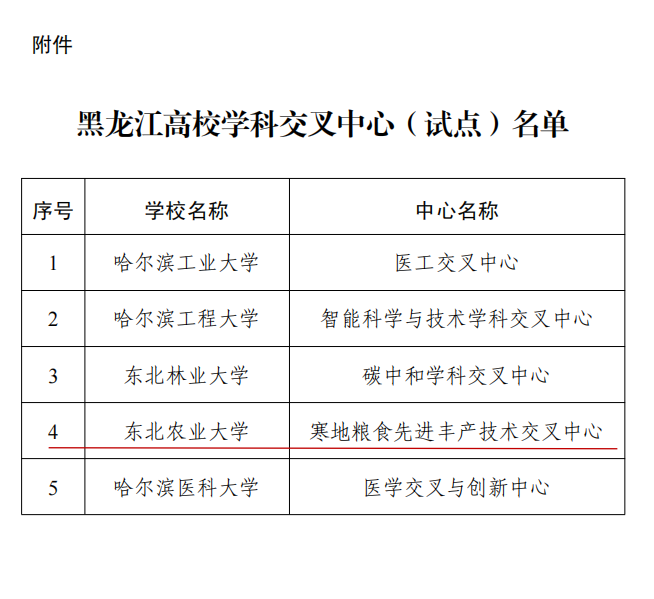 附件

黑龙江高校学科交叉中心（试点）名单

| 序号 | 学校名称 | 中心名称 |
|---|---|---|
| 1 | 哈尔滨工业大学 | 医工交叉中心 |
| 2 | 哈尔滨工程大学 | 智能科学与技术学科交叉中心 |
| 3 | 东北林业大学 | 碳中和学科交叉中心 |
| 4 | 东北农业大学 | 寒地粮食先进丰产技术交叉中心 |
| 5 | 哈尔滨医科大学 | 医学交叉与创新中心 |